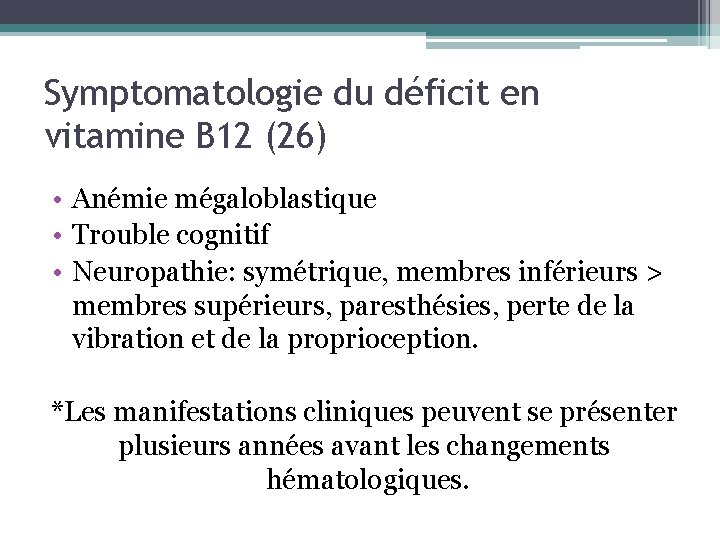 Symptomatologie du déficit en vitamine B12 (26)

• Anémie mégaloblastique
• Trouble cognitif
• Neuropathie: symétrique, membres inférieurs > membres supérieurs, paresthésies, perte de la vibration et de la proprioception.

*Les manifestations cliniques peuvent se présenter plusieurs années avant les changements hématologiques.